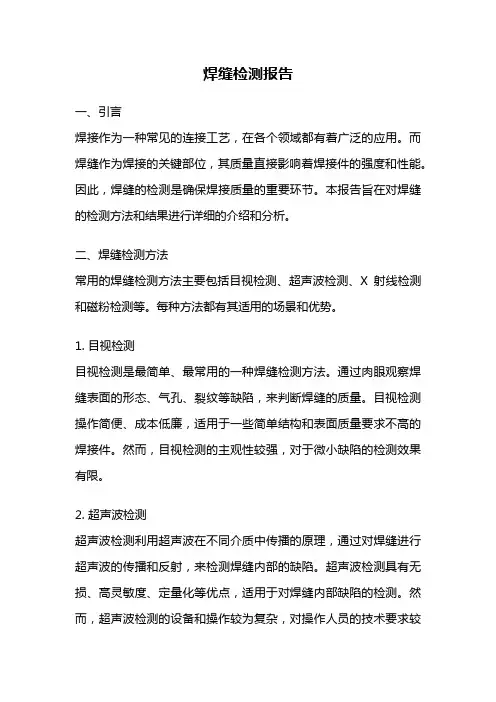 焊缝检测报告

一、引言

焊接作为一种常见的连接工艺，在各个领域都有着广泛的应用。而焊缝作为焊接的关键部位，其质量直接影响着焊接件的强度和性能。因此，焊缝的检测是确保焊接质量的重要环节。本报告旨在对焊缝的检测方法和结果进行详细的介绍和分析。

二、焊缝检测方法

常用的焊缝检测方法主要包括目视检测、超声波检测、X 射线检测和磁粉检测等。每种方法都有其适用的场景和优势。

1. 目视检测

目视检测是最简单、最常用的一种焊缝检测方法。通过肉眼观察焊缝表面的形态、气孔、裂纹等缺陷，来判断焊缝的质量。目视检测操作简便、成本低廉，适用于一些简单结构和表面质量要求不高的焊接件。然而，目视检测的主观性较强，对于微小缺陷的检测效果有限。

2. 超声波检测

超声波检测利用超声波在不同介质中传播的原理，通过对焊缝进行超声波的传播和反射，来检测焊缝内部的缺陷。超声波检测具有无损、高灵敏度、定量化等优点，适用于对焊缝内部缺陷的检测。然而，超声波检测的设备和操作较为复杂，对操作人员的技术要求较